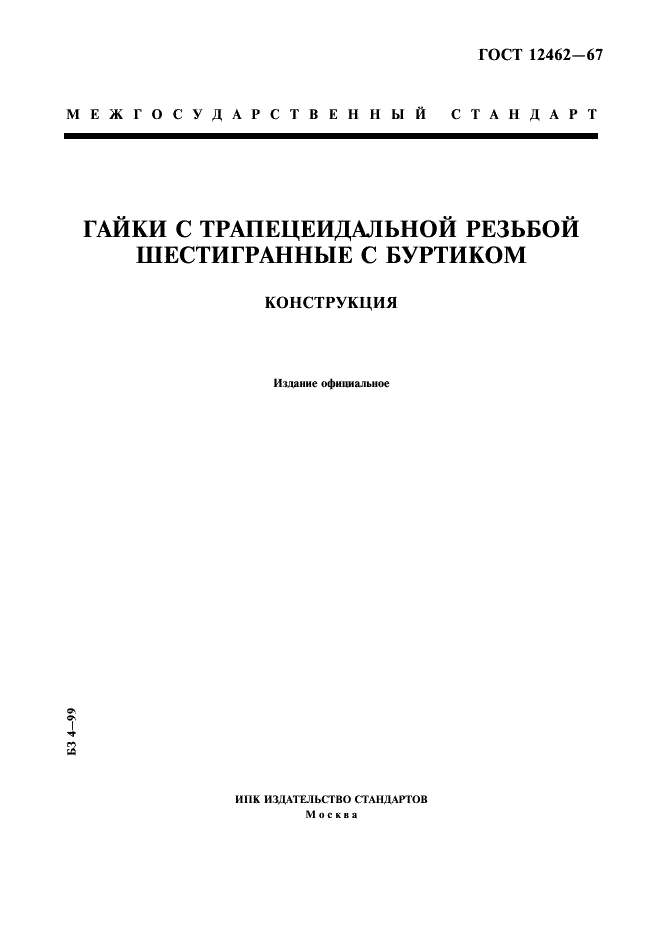 ГОСТ 12462—67

МЕЖГОСУДАРСТВЕННЫЙ СТАНДАРТ

ГАЙКИ С ТРАПЕЦЕИДАЛЬНОЙ РЕЗЬБОЙ ШЕСТИГРАННЫЕ С БУРТИКОМ

КОНСТРУКЦИЯ

Издание официальное

БЗ 4—99

ИПК ИЗДАТЕЛЬСТВО СТАНДАРТОВ
Москва